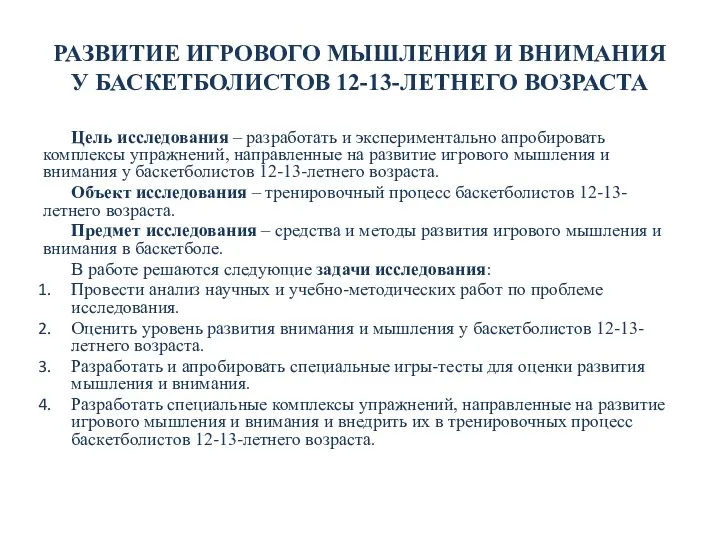 РАЗВИТИЕ ИГРОВОГО МЫШЛЕНИЯ И ВНИМАНИЯ У БАСКЕТБОЛИСТОВ 12-13-ЛЕТНЕГО ВОЗРАСТА

Цель исследования – разработать и экспериментально апробировать комплексы упражнений, направленные на развитие игрового мышления и внимания у баскетболистов 12-13-летнего возраста.

Объект исследования – тренировочный процесс баскетболистов 12-13-летнего возраста.

Предмет исследования – средства и методы развития игрового мышления и внимания в баскетболе.

В работе решаются следующие задачи исследования:

1. Провести анализ научных и учебно-методических работ по проблеме исследования.
2. Оценить уровень развития внимания и мышления у баскетболистов 12-13-летнего возраста.
3. Разработать и апробировать специальные игры-тесты для оценки развития мышления и внимания.
4. Разработать специальные комплексы упражнений, направленные на развитие игрового мышления и внимания и внедрить их в тренировочных процесс баскетболистов 12-13-летнего возраста.